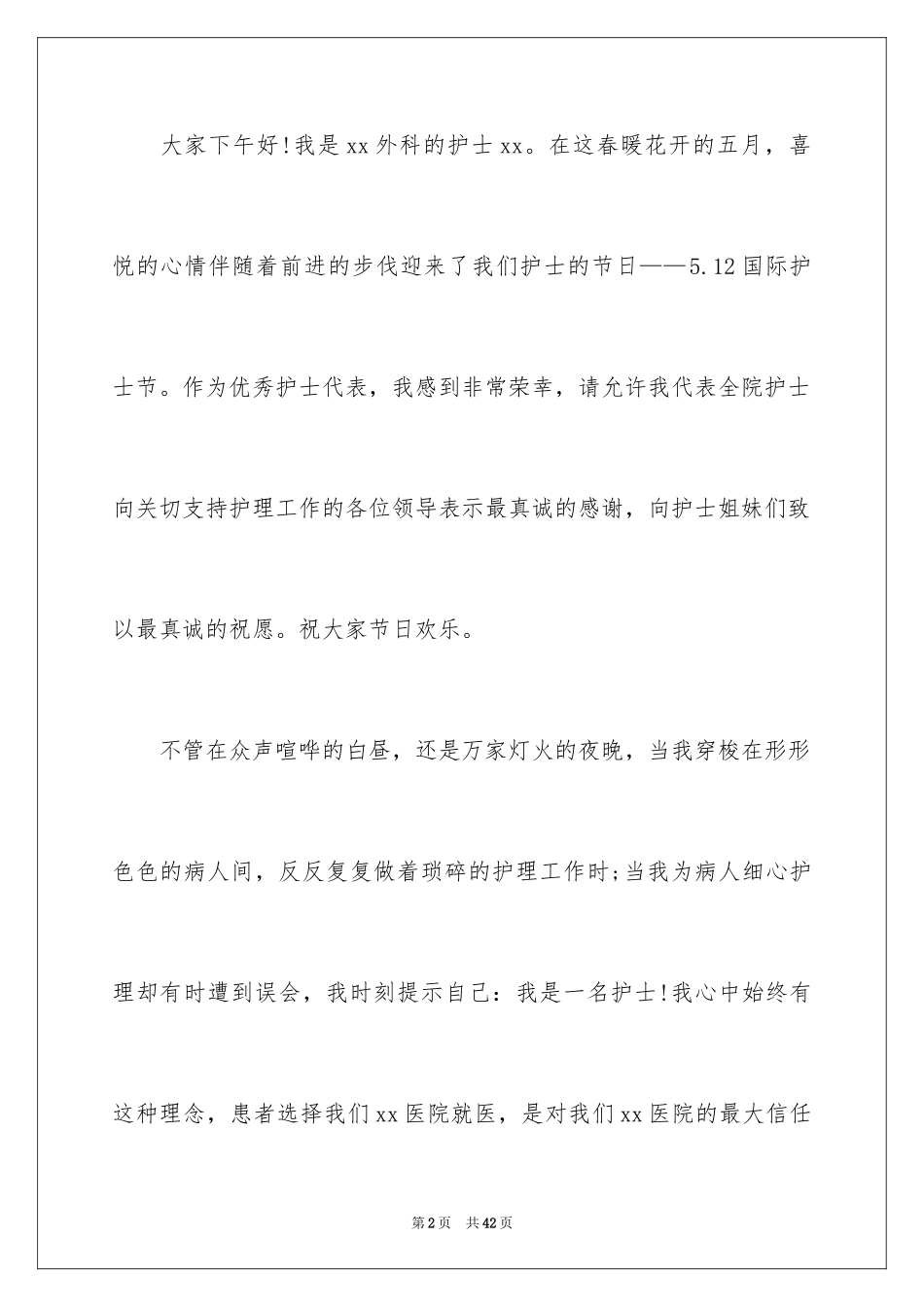 大家下午好!我是xx外科的护士xx。在这春暖花开的五月，喜悦的心情伴随着前进的步伐迎来了我们护士的节日——5.12国际护士节。作为优秀护士代表，我感到非常荣幸，请允许我代表全院护士向关切支持护理工作的各位领导表示最真诚的感谢，向护士姐妹们致以最真诚的祝愿。祝大家节日欢乐。

不管在众声喧哗的白昼，还是万家灯火的夜晚，当我穿梭在形形色色的病人间，反反复复做着琐碎的护理工作时;当我为病人细心护理却有时遭到误会，我时刻提示自己：我是一名护士!我心中始终有这种理念，患者选择我们xx医院就医，是对我们xx医院的最大信任

第2页 共42页